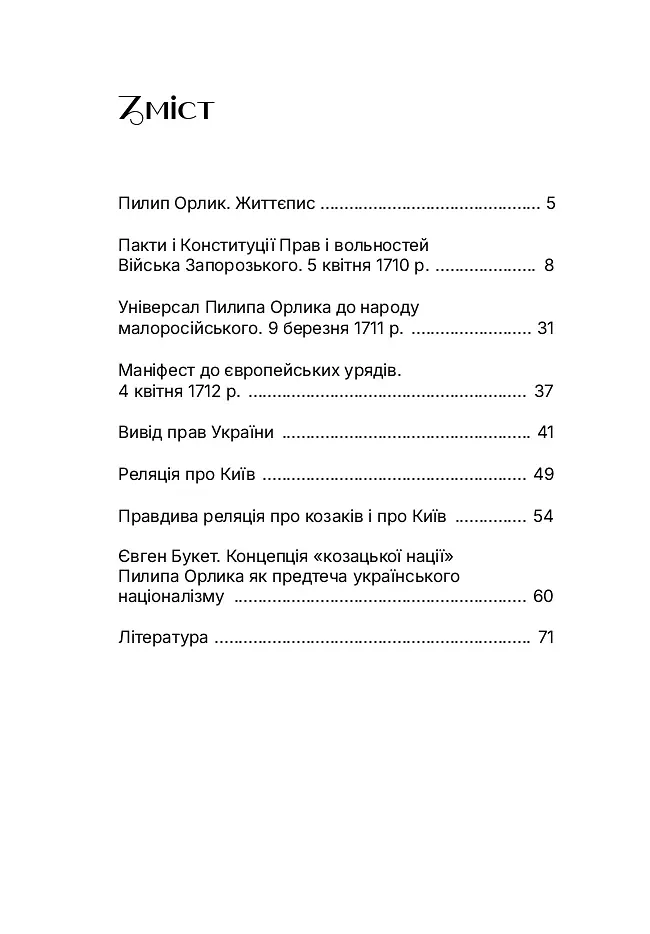 Зміст

Пилип Орлик. Життєпис 5

Пакти і Конституції Прав і вольностей Війська Запорозького. 5 квітня 1710 р. 8

Універсал Пилипа Орлика до народу малоросійського. 9 березня 1711 р. 31

Маніфест до європейських урядів. 4 квітня 1712 р. 37

Вивід прав України 41

Реляція про Київ 49

Правдива реляція про козаків і про Київ 54

Євген Букет. Концепція «козацької нації» Пилипа Орлика як предтеча українського націоналізму 60

Література 71